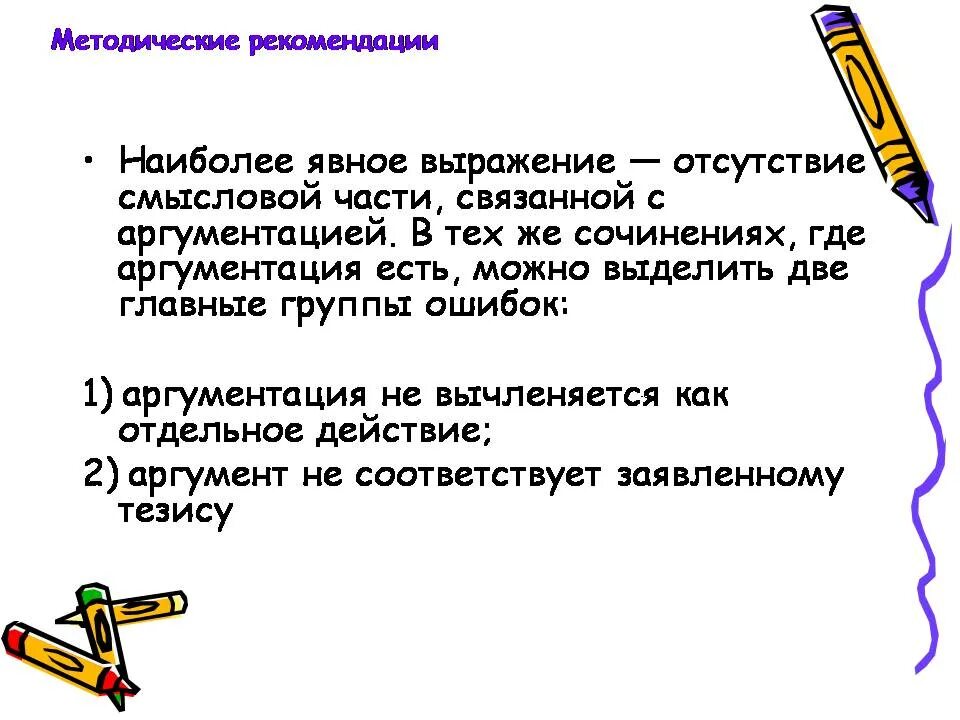 Методические рекомендации

• Наиболее явное выражение — отсутствие смысловой части, связанной с аргументацией. В тех же сочинениях, где аргументация есть, можно выделить две главные группы ошибок:

1) аргументация не вычленяется как отдельное действие;

2) аргумент не соответствует заявленному тезису